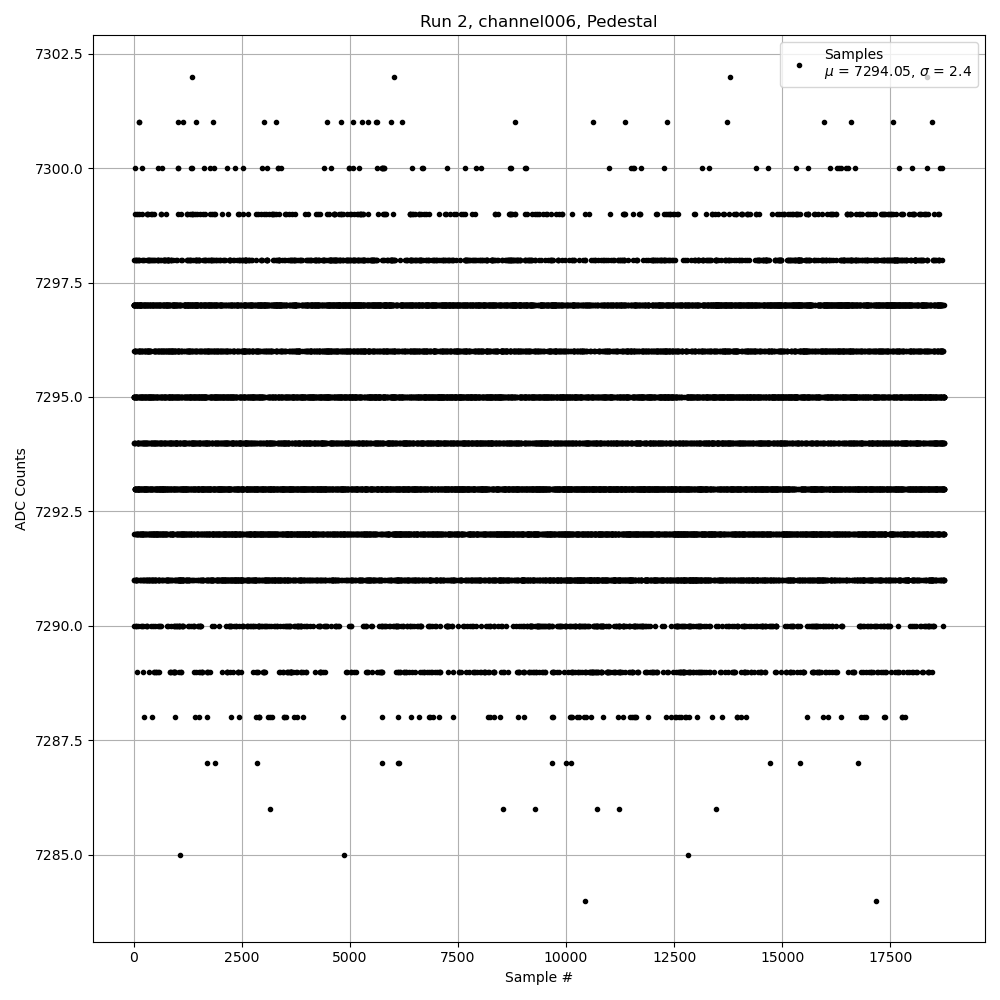 Run 2, channel006, Pedestal

Samples
$\mu$ = 7294.05, $\sigma$ = 2.4

ADC Counts

7302.5
7300.0
7297.5
7295.0
7292.5
7290.0
7287.5
7285.0

0
2500
5000
7500
10000
12500
15000
17500

Sample #